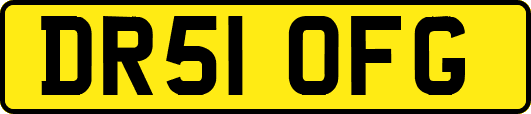 DR51 OFG